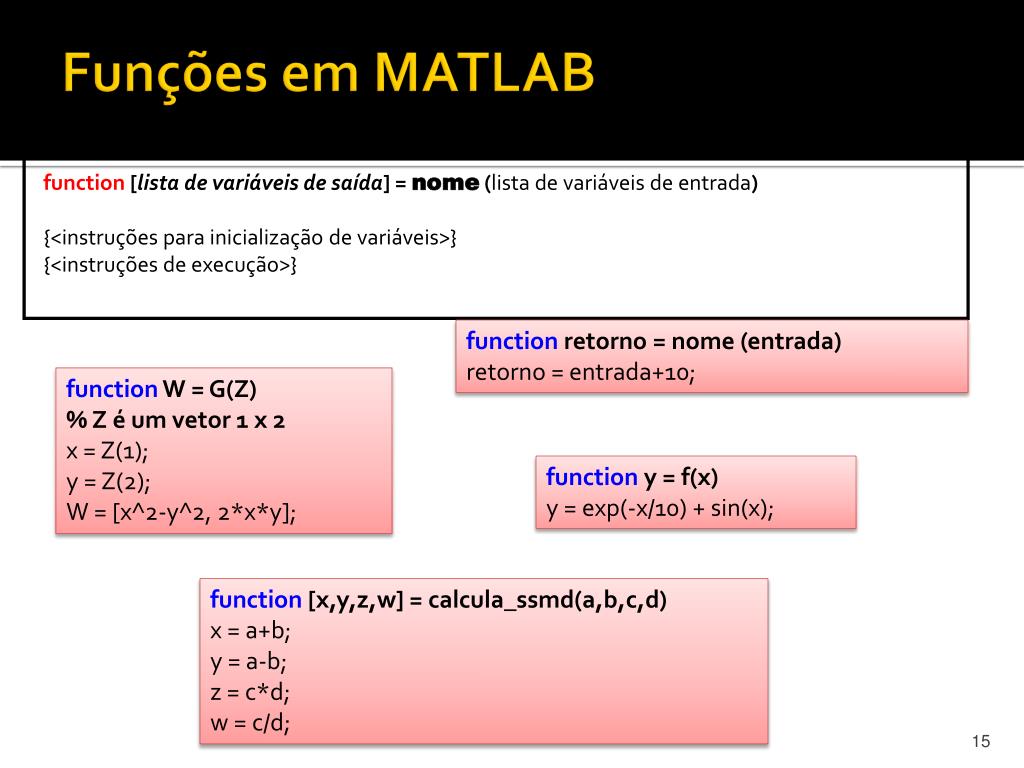 Funções em MATLAB

function [lista de variáveis de saída] = nome (lista de variáveis de entrada)

{<instruções para inicialização de variáveis>}
{<instruções de execução>}

function retorno = nome (entrada)
retorno = entrada+10;

function W = G(Z)
% Z é um vetor 1 x 2
x = Z(1);
y = Z(2);
W = [x^2-y^2, 2*x*y];

function y = f(x)
y = exp(-x/10) + sin(x);

function [x,y,z,w] = calcula_ssmd(a,b,c,d)
x = a+b;
y = a-b;
z = c*d;
w = c/d;

15